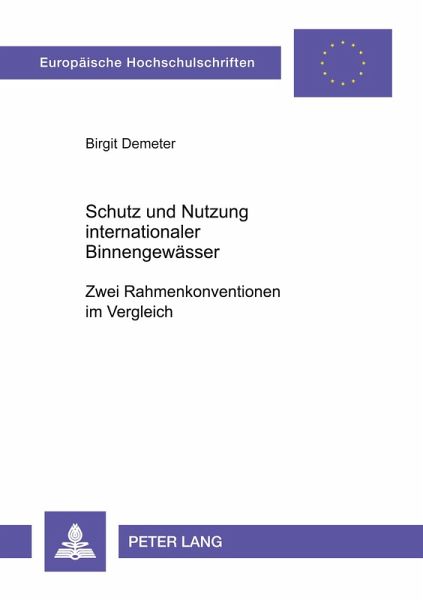 Europäische Hochschulschriften

Birgit Demeter

Schutz und Nutzung internationaler Binnengewässer

Zwei Rahmenkonventionen im Vergleich

PETER LANG